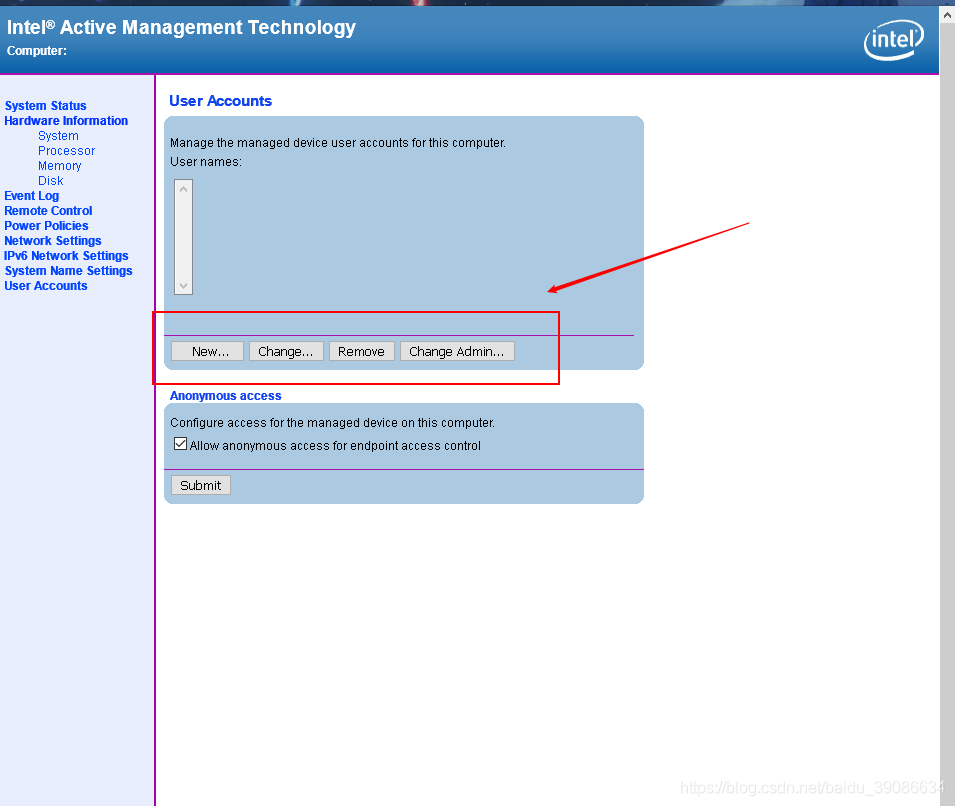 Intel® Active Management Technology
Computer:

intel

System Status
Hardware Information
System
Processor
Memory
Disk
Event Log
Remote Control
Power Policies
Network Settings
IPv6 Network Settings
System Name Settings
User Accounts

User Accounts

Manage the managed device user accounts for this computer.
User names:

New... Change... Remove Change Admin...

Anonymous access

Configure access for the managed device on this computer.
Allow anonymous access for endpoint access control

Submit

https://blog.csdn.net/baidu_39086634